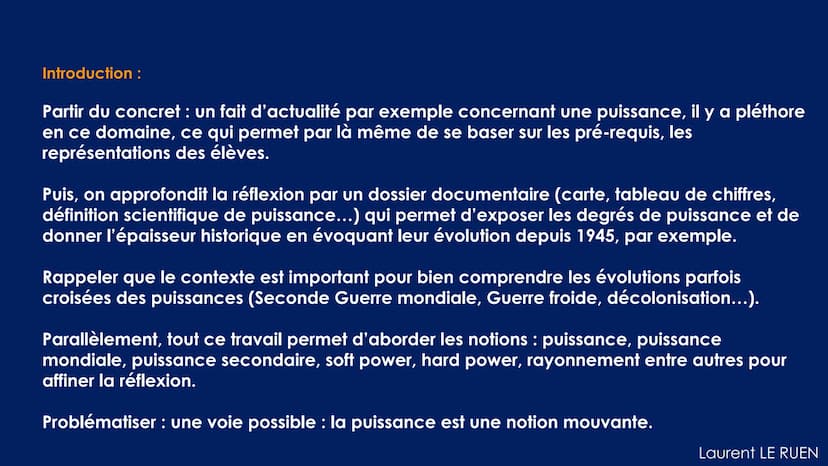 Introduction :

Partir du concret : un fait d'actualité par exemple concernant une puissance, il y a pléthore en ce domaine, ce qui permet par là même de se baser sur les pré-requis, les représentations des élèves.

Puis, on approfondit la réflexion par un dossier documentaire (carte, tableau de chiffres, définition scientifique de puissance…) qui permet d'exposer les degrés de puissance et de donner l'épaisseur historique en évoquant leur évolution depuis 1945, par exemple.

Rappeler que le contexte est important pour bien comprendre les évolutions parfois croisées des puissances (Seconde Guerre mondiale, Guerre froide, décolonisation…).

Parallèlement, tout ce travail permet d'aborder les notions : puissance, puissance mondiale, puissance secondaire, soft power, hard power, rayonnement entre autres pour affiner la réflexion.

Problématiser : une voie possible : la puissance est une notion mouvante.

Laurent LE RUEN